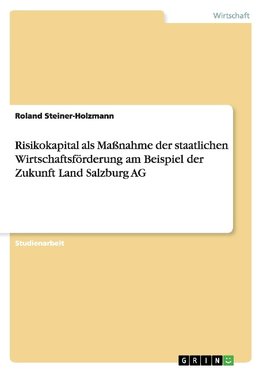 Wirtschaft

Roland Steiner-Holzmann

Risikokapital als Maßnahme der staatlichen Wirtschaftsförderung am Beispiel der Zukunft Land Salzburg AG

Studienarbeit

GRIN